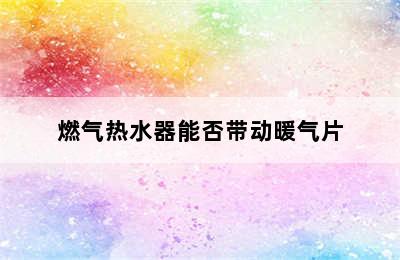 燃气热水器能否带动暖气片